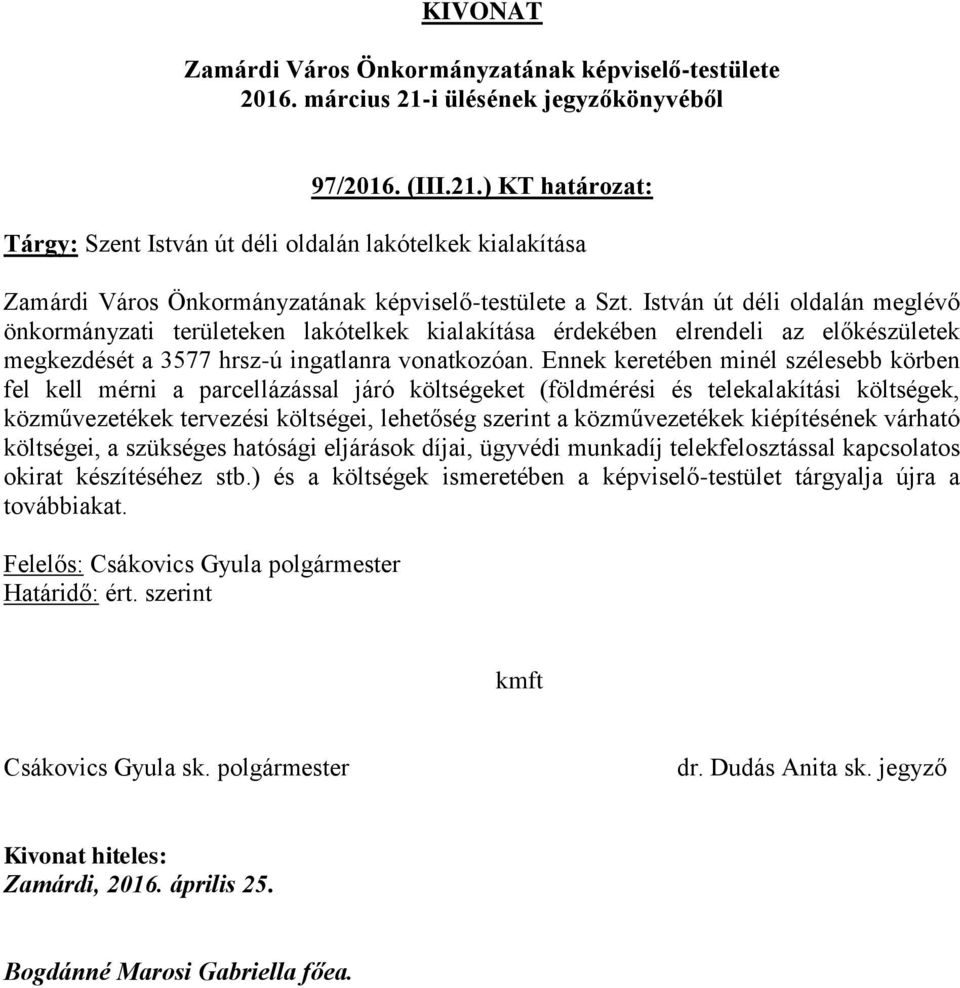 KIVONAT

Zamárdi Város Önkormányzatának képviselő-testülete
2016. március 21-i ülésének jegyzőkönyvéből

97/2016. (III.21.) KT határozat:

Tárgy: Szent István út déli oldalán lakótelkek kialakítása

Zamárdi Város Önkormányzatának képviselő-testülete a Szt. István út déli oldalán meglévő önkormányzati területeken lakótelkek kialakítása érdekében elrendeli az előkészületek megkezdését a 3577 hrsz-ú ingatlanra vonatkozóan. Ennek keretében minél szélesebb körben fel kell mérni a parcellázással járó költségeket (földmérési és telekalakítási költségek, közművezetékek tervezési költségei, lehetőség szerint a közművezetékek kiépítésének várható költségei, a szükséges hatósági eljárások díjai, ügyvédi munkadíj telekfelosztással kapcsolatos okirat készítéséhez stb.) és a költségek ismeretében a képviselő-testület tárgyalja újra a továbbiakat.

Felelős: Csákovics Gyula polgármester
Határidő: ért. szerint

kmft

Csákovics Gyula sk. polgármester

dr. Dudás Anita sk. jegyző

Kivonat hiteles:
Zamárdi, 2016. április 25.

Bogdánné Marosi Gabriella főea.